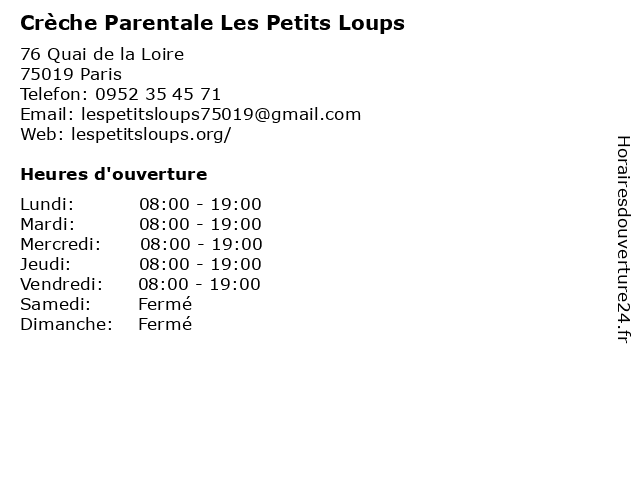 Crèche Parentale Les Petits Loups

76 Quai de la Loire
75019 Paris
Telefon: 0952 35 45 71
Email: lespetitsloups75019@gmail.com
Web: lespetitsloups.org/

Heures d'ouverture

Lundi: 08:00 - 19:00
Mardi: 08:00 - 19:00
Mercredi: 08:00 - 19:00
Jeudi: 08:00 - 19:00
Vendredi: 08:00 - 19:00
Samedi: Fermé
Dimanche: Fermé

Horairesdouverture24.fr